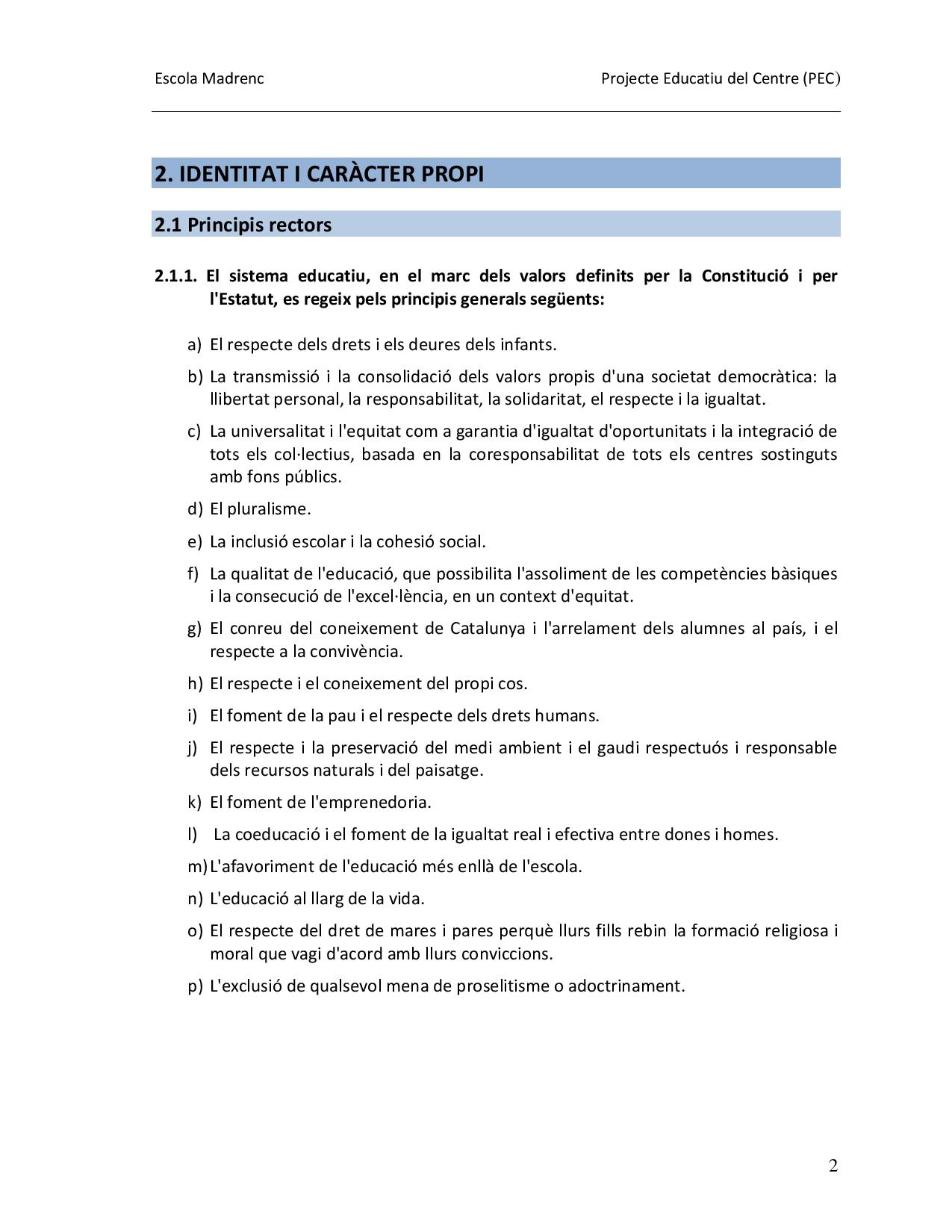 Escola Madrenc

Projecte Educatiu del Centre (PEC)

2. IDENTITAT I CARÀCTER PROPI

2.1 Principis rectors

2.1.1. El sistema educatiu, en el marc dels valors definits per la Constitució i per l'Estatut, es regeix pels principis generals següents:

a) El respecte dels drets i els deures dels infants.

b) La transmissió i la consolidació dels valors propis d'una societat democràtica: la llibertat personal, la responsabilitat, la solidaritat, el respecte i la igualtat.

c) La universalitat i l'equitat com a garantia d'igualtat d'oportunitats i la integració de tots els col·lectius, basada en la coresponsabilitat de tots els centres sostinguts amb fons públics.

d) El pluralisme.

e) La inclusió escolar i la cohesió social.

f) La qualitat de l'educació, que possibilita l'assoliment de les competències bàsiques i la consecució de l'excel·lència, en un context d'equitat.

g) El conreu del coneixement de Catalunya i l'arrelament dels alumnes al país, i el respecte a la convivència.

h) El respecte i el coneixement del propi cos.

i) El foment de la pau i el respecte dels drets humans.

j) El respecte i la preservació del medi ambient i el gaudi respectuós i responsable dels recursos naturals i del paisatge.

k) El foment de l'emprenedoria.

l) La coeducació i el foment de la igualtat real i efectiva entre dones i homes.

m) L'afavoriment de l'educació més enllà de l'escola.

n) L'educació al llarg de la vida.

o) El respecte del dret de mares i pares perquè llurs fills rebin la formació religiosa i moral que vagi d'acord amb llurs conviccions.

p) L'exclusió de qualsevol mena de proselitisme o adoctrinament.

2